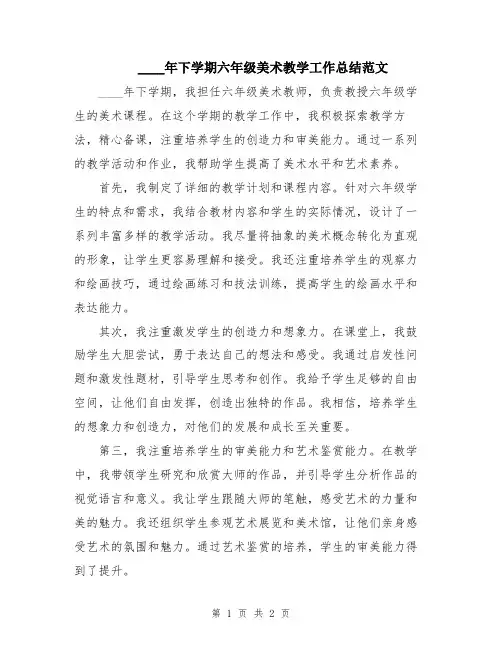 ____年下学期六年级美术教学工作总结范文

____年下学期，我担任六年级美术教师，负责教授六年级学生的美术课程。在这个学期的教学工作中，我积极探索教学方法，精心备课，注重培养学生的创造力和审美能力。通过一系列的教学活动和作业，我帮助学生提高了美术水平和艺术素养。

首先，我制定了详细的教学计划和课程内容。针对六年级学生的特点和需求，我结合教材内容和学生的实际情况，设计了一系列丰富多样的教学活动。我尽量将抽象的美术概念转化为直观的形象，让学生更容易理解和接受。我还注重培养学生的观察力和绘画技巧，通过绘画练习和技法训练，提高学生的绘画水平和表达能力。

其次，我注重激发学生的创造力和想象力。在课堂上，我鼓励学生大胆尝试，勇于表达自己的想法和感受。我通过启发性问题和激发性题材，引导学生思考和创作。我给予学生足够的自由空间，让他们自由发挥，创造出独特的作品。我相信，培养学生的想象力和创造力，对他们的发展和成长至关重要。

第三，我注重培养学生的审美能力和艺术鉴赏能力。在教学中，我带领学生研究和欣赏大师的作品，并引导学生分析作品的视觉语言和意义。我让学生跟随大师的笔触，感受艺术的力量和美的魅力。我还组织学生参观艺术展览和美术馆，让他们亲身感受艺术的氛围和魅力。通过艺术鉴赏的培养，学生的审美能力得到了提升。

第 1 页 共 2 页